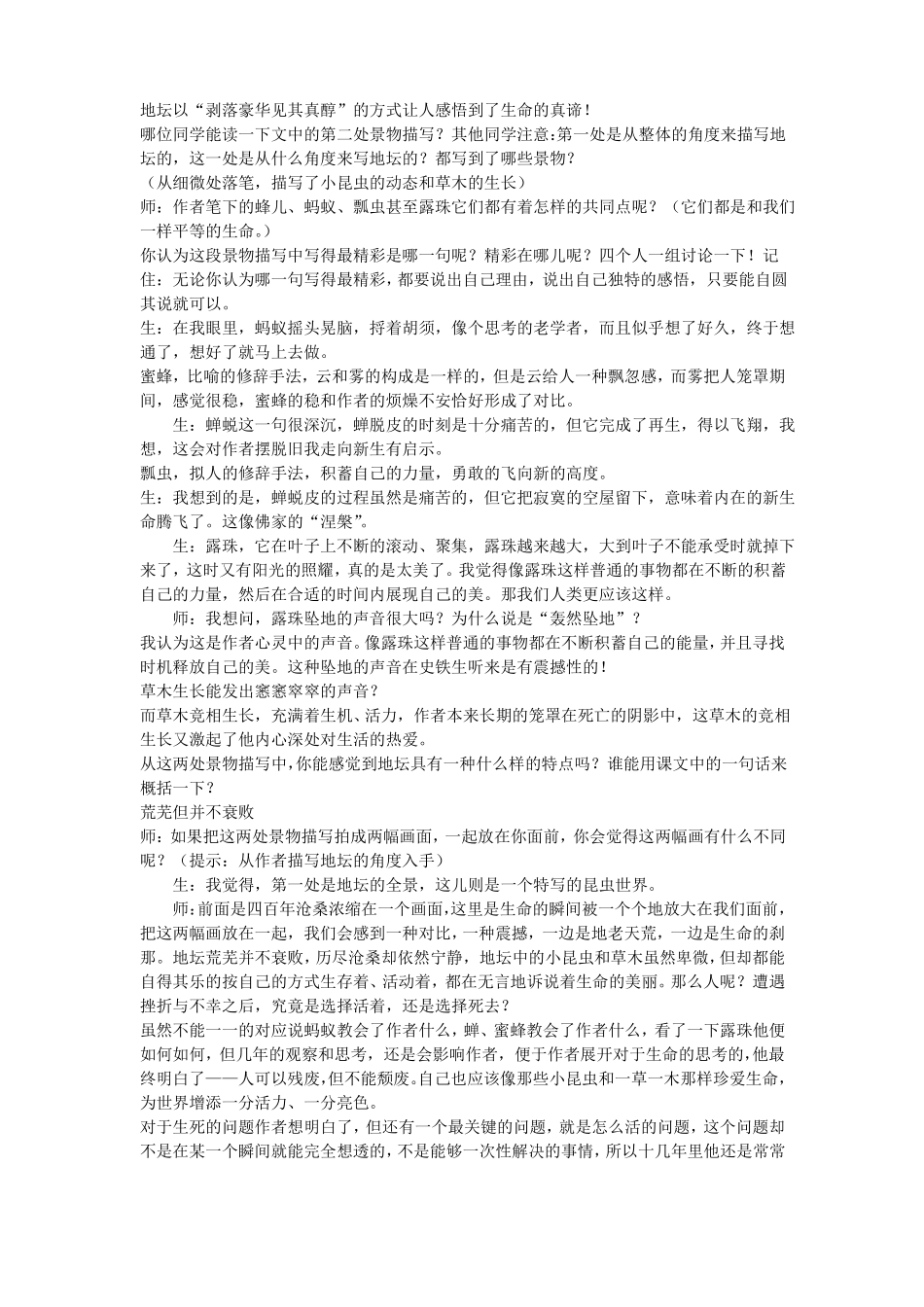 地坛以“剥落豪华见其真醇”的方式让人感悟到了生命的真谛！
哪位同学能读一下文中的第二处景物描写？其他同学注意：第一处是从整体的角度来描写地坛的，这一处是从什么角度来写地坛的？都写到了哪些景物？
（从细微处落笔，描写了小昆虫的动态和草木的生长）
师：作者笔下的蜂儿、蚂蚁、瓢虫甚至露珠它们都有着怎样的共同点呢？（它们都是和我们一样平等的生命。）
你认为这段景物描写中写得最精彩是哪一句呢？精彩在哪儿呢？四个人一组讨论一下！记住：无论你认为哪一句写得最精彩，都要说出自己理由，说出自己独特的感悟，只要能自圆其说就可以。
生：在我眼里，蚂蚁摇头晃脑，捋着胡须，像个思考的老学者，而且似乎想了好久，终于想通了，想好了就马上去做。
蜜蜂，比喻的修辞手法，云和雾的构成是一样的，但是云给人一种飘忽感，而雾把人笼罩期间，感觉很稳，蜜蜂的稳和作者的烦燥不安恰好形成了对比。
生：蝉蜕这一句很深沉，蝉脱皮的时刻是十分痛苦的，但它完成了再生，得以飞翔，我想，这会对作者摆脱旧我走向新生有启示。
瓢虫，拟人的修辞手法，积蓄自己的力量，勇敢的飞向新的高度。
生：我想到的是，蝉蜕皮的过程虽然是痛苦的，但它把寂寞的空屋留下，意味着内在的新生命腾飞了。这像佛家的“涅槃”。
生：露珠，它在叶子上不断的滚动、聚集，露珠越来越大，大到叶子不能承受时就掉下来了，这时又有阳光的照耀，真的是太美了。我觉得像露珠这样普通的事物都在不断的积蓄自己的力量，然后在合适的时间内展现自己的美。那我们人类更应该这样。
师：我想问，露珠坠地的声音很大吗？为什么说是“轰然坠地”？
我认为这是作者心灵中的声音。像露珠这样普通的事物都在不断积蓄自己的能量，并且寻找时机释放自己的美。这种坠地的声音在史铁生听来是有震撼性的！
草木生长能发出窸窸窣窣的声音？
而草木竞相生长，充满着生机、活力，作者本来长期的笼罩在死亡的阴影中，这草木的竞相生长又激起了他内心深处对生活的热爱。
从这两处景物描写中，你能感觉到地坛具有一种什么样的特点吗？谁能用课文中的一句话来概括一下？
荒芜但并不衰败
师：如果把这两处景物描写拍成两幅画面，一起放在你面前，你会觉得这两幅画有什么不同呢？（提示：从作者描写地坛的角度入手）
生：我觉得，第一处是地坛的全景，这儿则是一个特写的昆虫世界。
师：前面是四百年沧桑浓缩在一个画面，这里是生命的瞬间被一个个地放大在我们面前，把这两幅画放在一起，我们会感到一种对比，一种震撼，一边是地老天荒，一边是生命的刹那。地坛荒芜并不衰败，历尽沧桑却依然宁静，地坛中的小昆虫和草木虽然卑微，但却都能自得其乐的按自己的方式生存着、活动着，都在无言地诉说着生命的美丽。那么人呢？遭遇挫折与不幸之后，究竟是选择活着，还是选择死去？
虽然不能一一的对应说蚂蚁教会了作者什么，蝉、蜜蜂教会了作者什么，看了一下露珠他便如何如何，但几年的观察和思考，还是会影响作者，便于作者展开对于生命的思考的，他最终明白了——人可以残废，但不能颓废。自己也应该像那些小昆虫和一草一木那样珍爱生命，为世界增添一分活力、一分亮色。
对于生死的问题作者想明白了，但还有一个最关键的问题，就是怎么活的问题，这个问题却不是在某一个瞬间就能完全想透的，不是能够一次性解决的事情，所以十几年里他还是常常